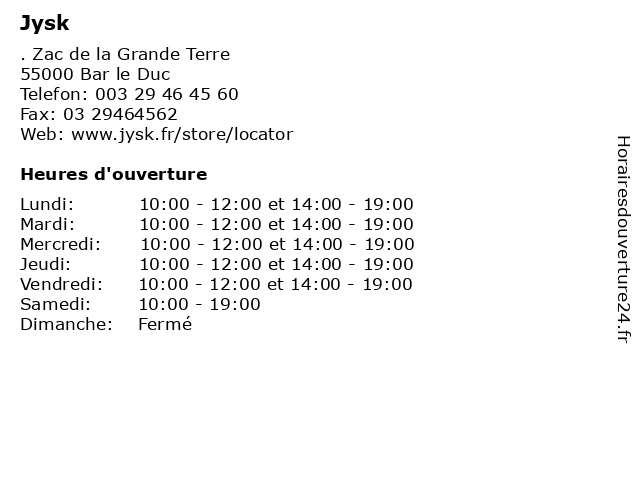 Jysk

. Zac de la Grande Terre
55000 Bar le Duc
Telefon: 003 29 46 45 60
Fax: 03 29464562
Web: www.jysk.fr/store/locator

Heures d'ouverture

| | |
|---|---|
| Lundi: | 10:00 - 12:00 et 14:00 - 19:00 |
| Mardi: | 10:00 - 12:00 et 14:00 - 19:00 |
| Mercredi: | 10:00 - 12:00 et 14:00 - 19:00 |
| Jeudi: | 10:00 - 12:00 et 14:00 - 19:00 |
| Vendredi: | 10:00 - 12:00 et 14:00 - 19:00 |
| Samedi: | 10:00 - 19:00 |
| Dimanche: | Fermé |

Horairesdouverture24.fr